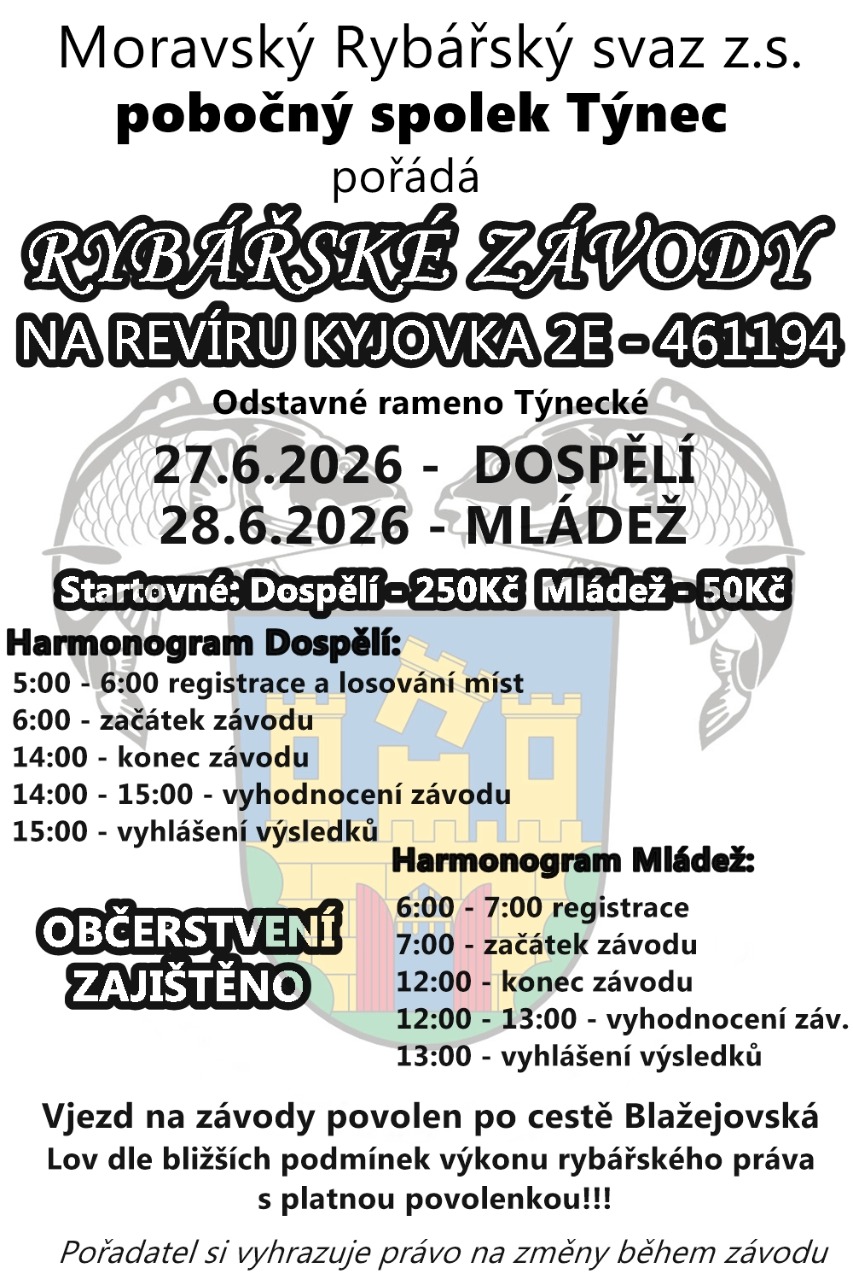 Moravský Rybářský svaz z.s.
pobočný spolek Týnec
pořádá

RYBÁŘSKÉ ZÁVODY
NA REVÍRU KYJOVKA 2E - 461194

Odstavné rameno Týnecké

27.6.2026 - DOSPĚLÍ
28.6.2026 - MLÁDEŽ

Startovné: Dospělí - 250Kč Mládež - 50Kč

Harmonogram Dospělí:
5:00 - 6:00 registrace a losování míst
6:00 - začátek závodu
14:00 - konec závodu
14:00 - 15:00 - vyhodnocení závodu
15:00 - vyhlášení výsledků

OBČERSTVENÍ
ZAJIŠTĚNO

Harmonogram Mládež:
6:00 - 7:00 registrace
7:00 - začátek závodu
12:00 - konec závodu
12:00 - 13:00 - vyhodnocení záv.
13:00 - vyhlášení výsledků

Vjezd na závody povolen po cestě Blažejovská
Lov dle bližších podmínek výkonu rybářského práva s platnou povolenkou!!!

Pořadatel si vyhrazuje právo na změny během závodu